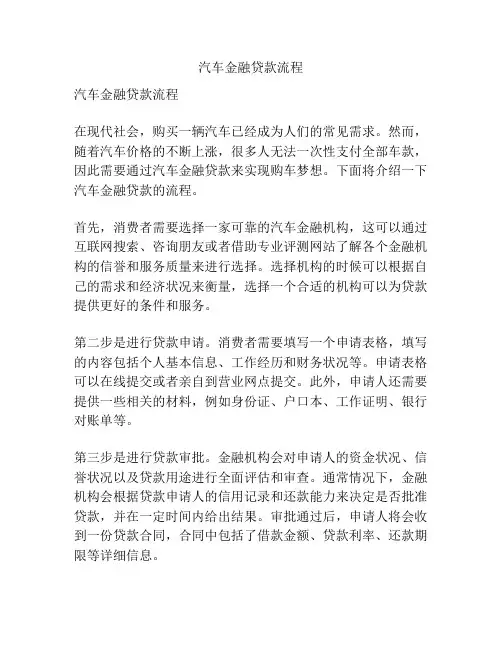 汽车金融贷款流程

汽车金融贷款流程

在现代社会，购买一辆汽车已经成为人们的常见需求。然而，随着汽车价格的不断上涨，很多人无法一次性支付全部车款，因此需要通过汽车金融贷款来实现购车梦想。下面将介绍一下汽车金融贷款的流程。

首先，消费者需要选择一家可靠的汽车金融机构，这可以通过互联网搜索、咨询朋友或者借助专业评测网站了解各个金融机构的信誉和服务质量来进行选择。选择机构的时候可以根据自己的需求和经济状况来衡量，选择一个合适的机构可以为贷款提供更好的条件和服务。

第二步是进行贷款申请。消费者需要填写一个申请表格，填写的内容包括个人基本信息、工作经历和财务状况等。申请表格可以在线提交或者亲自到营业网点提交。此外，申请人还需要提供一些相关的材料，例如身份证、户口本、工作证明、银行对账单等。

第三步是进行贷款审批。金融机构会对申请人的资金状况、信誉状况以及贷款用途进行全面评估和审查。通常情况下，金融机构会根据贷款申请人的信用记录和还款能力来决定是否批准贷款，并在一定时间内给出结果。审批通过后，申请人将会收到一份贷款合同，合同中包括了借款金额、贷款利率、还款期限等详细信息。